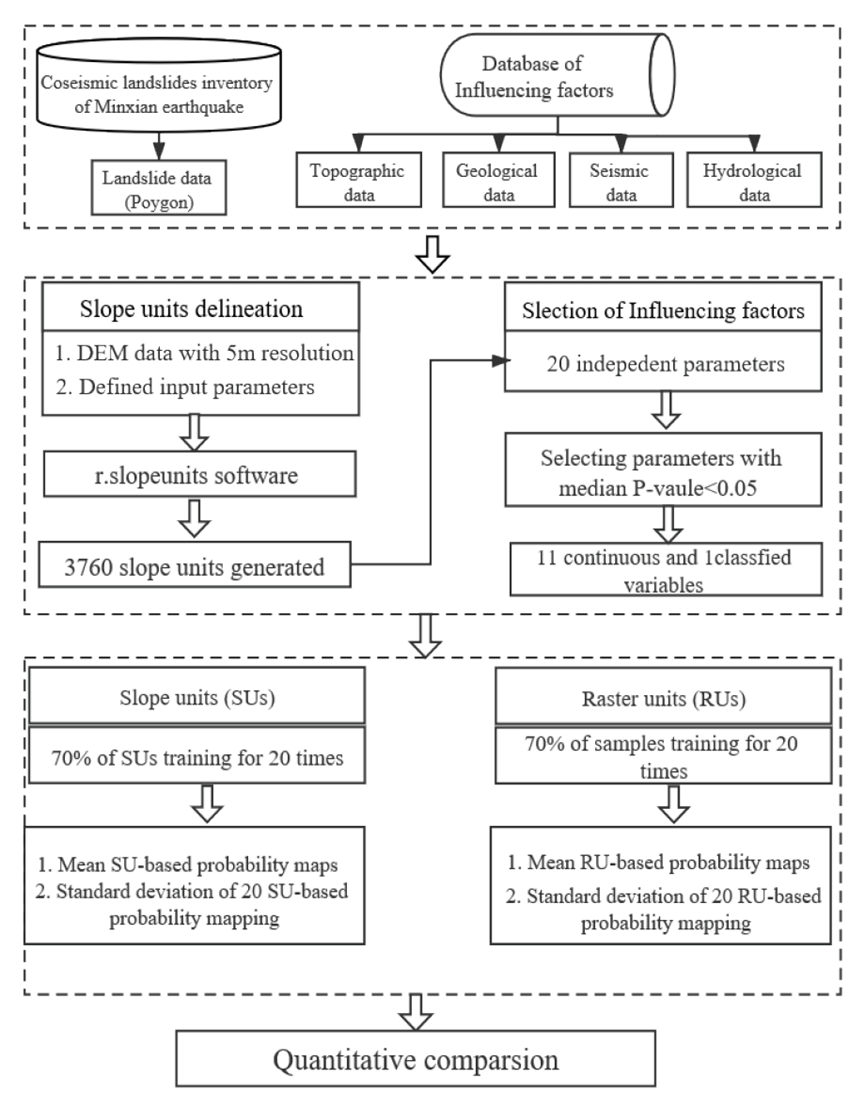 Coseismic landslides inventory of Minxian earthquake

Landslide data (Poygon)

Database of Influencing factors

Topographic data

Geological data

Seismic data

Hydrological data

Slope units delineation

1. DEM data with 5m resolution
2. Defined input parameters

r.slopeunits software

3760 slope units generated

Slection of Influencing factors

20 indepedent parameters

Selecting parameters with median P-vaule<0.05

11 continuous and 1classfied variables

Slope units (SUs)

70% of SUs training for 20 times

1. Mean SU-based probability maps
2. Standard deviation of 20 SU-based probability mapping

Raster units (RUs)

70% of samples training for 20 times

1. Mean RU-based probability maps
2. Standard deviation of 20 RU-based probability mapping

Quantitative comparsion